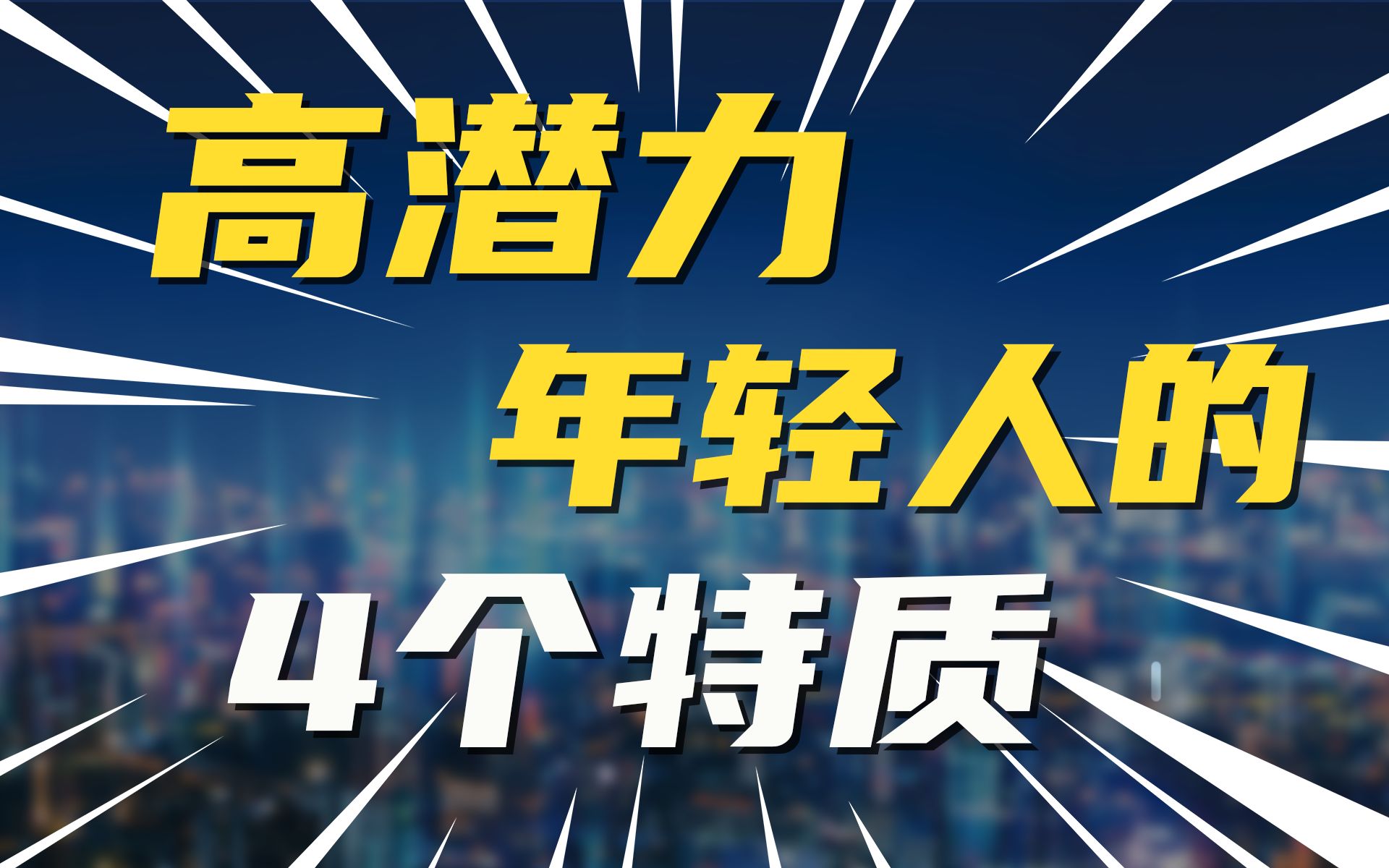 高潜力
年轻人的
4个特质